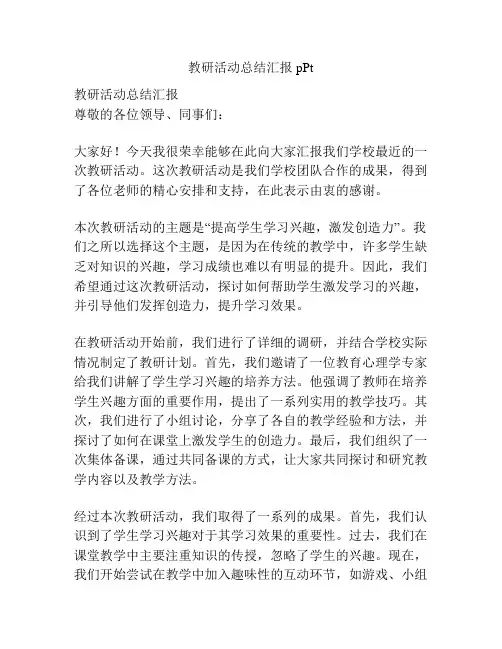 教研活动总结汇报 pPt

教研活动总结汇报
尊敬的各位领导、同事们：

大家好！今天我很荣幸能够在此向大家汇报我们学校最近的一次教研活动。这次教研活动是我们学校团队合作的成果，得到了各位老师的精心安排和支持，在此表示由衷的感谢。

本次教研活动的主题是“提高学生学习兴趣，激发创造力”。我们之所以选择这个主题，是因为在传统的教学中，许多学生缺乏对知识的兴趣，学习成绩也难以有明显的提升。因此，我们希望通过这次教研活动，探讨如何帮助学生激发学习的兴趣，并引导他们发挥创造力，提升学习效果。

在教研活动开始前，我们进行了详细的调研，并结合学校实际情况制定了教研计划。首先，我们邀请了一位教育心理学专家给我们讲解了学生学习兴趣的培养方法。他强调了教师在培养学生兴趣方面的重要作用，提出了一系列实用的教学技巧。其次，我们进行了小组讨论，分享了各自的教学经验和方法，并探讨了如何在课堂上激发学生的创造力。最后，我们组织了一次集体备课，通过共同备课的方式，让大家共同探讨和研究教学内容以及教学方法。

经过本次教研活动，我们取得了一系列的成果。首先，我们认识到了学生学习兴趣对于其学习效果的重要性。过去，我们在课堂教学中主要注重知识的传授，忽略了学生的兴趣。现在，我们开始尝试在教学中加入趣味性的互动环节，如游戏、小组